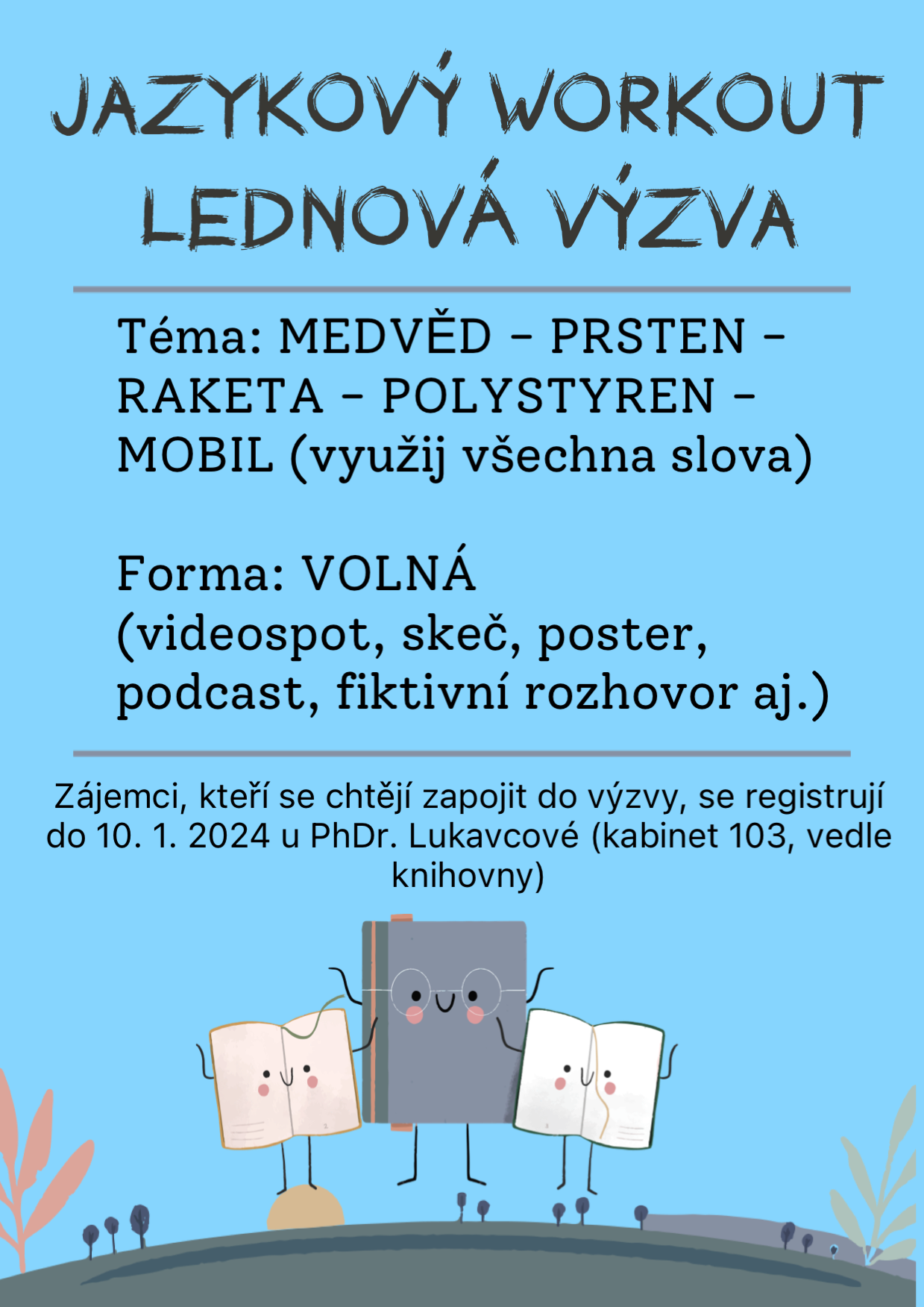 JAZYKOVÝ WORKOUT
LEDNOVÁ VÝZVA

Téma: MEDVĚD - PRSTEN - RAKETA - POLYSTYREN - MOBIL (využij všechna slova)

Forma: VOLNÁ
(videospot, skeč, poster, podcast, fiktivní rozhovor aj.)

Zájemci, kteří se chtějí zapojit do výzvy, se registrují do 10. 1. 2024 u PhDr. Lukavcové (kabinet 103, vedle knihovny)